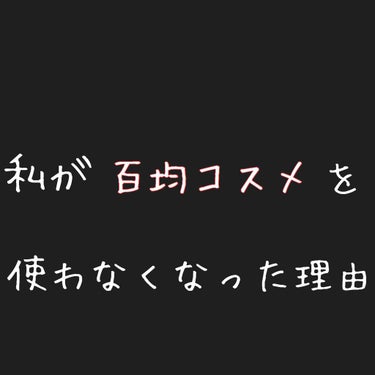 私が 百均コスメ を
使わなくなった理由